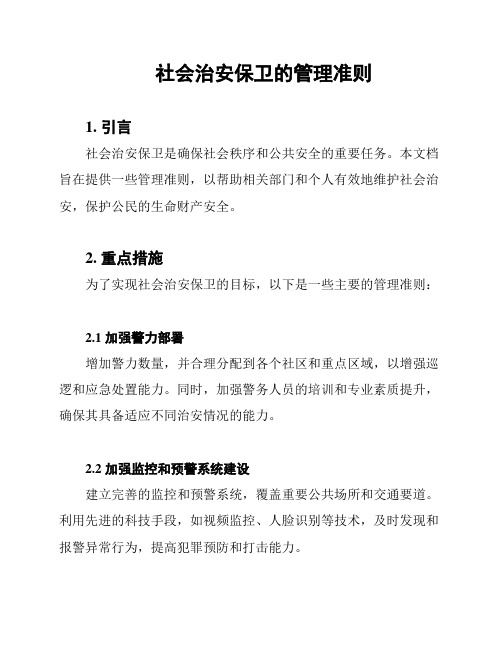 社会治安保卫的管理准则

1. 引言

社会治安保卫是确保社会秩序和公共安全的重要任务。本文档旨在提供一些管理准则，以帮助相关部门和个人有效地维护社会治安，保护公民的生命财产安全。

2. 重点措施

为了实现社会治安保卫的目标，以下是一些主要的管理准则：

2.1 加强警力部署

增加警力数量，并合理分配到各个社区和重点区域，以增强巡逻和应急处置能力。同时，加强警务人员的培训和专业素质提升，确保其具备适应不同治安情况的能力。

2.2 加强监控和预警系统建设

建立完善的监控和预警系统，覆盖重要公共场所和交通要道。利用先进的科技手段，如视频监控、人脸识别等技术，及时发现和报警异常行为，提高犯罪预防和打击能力。